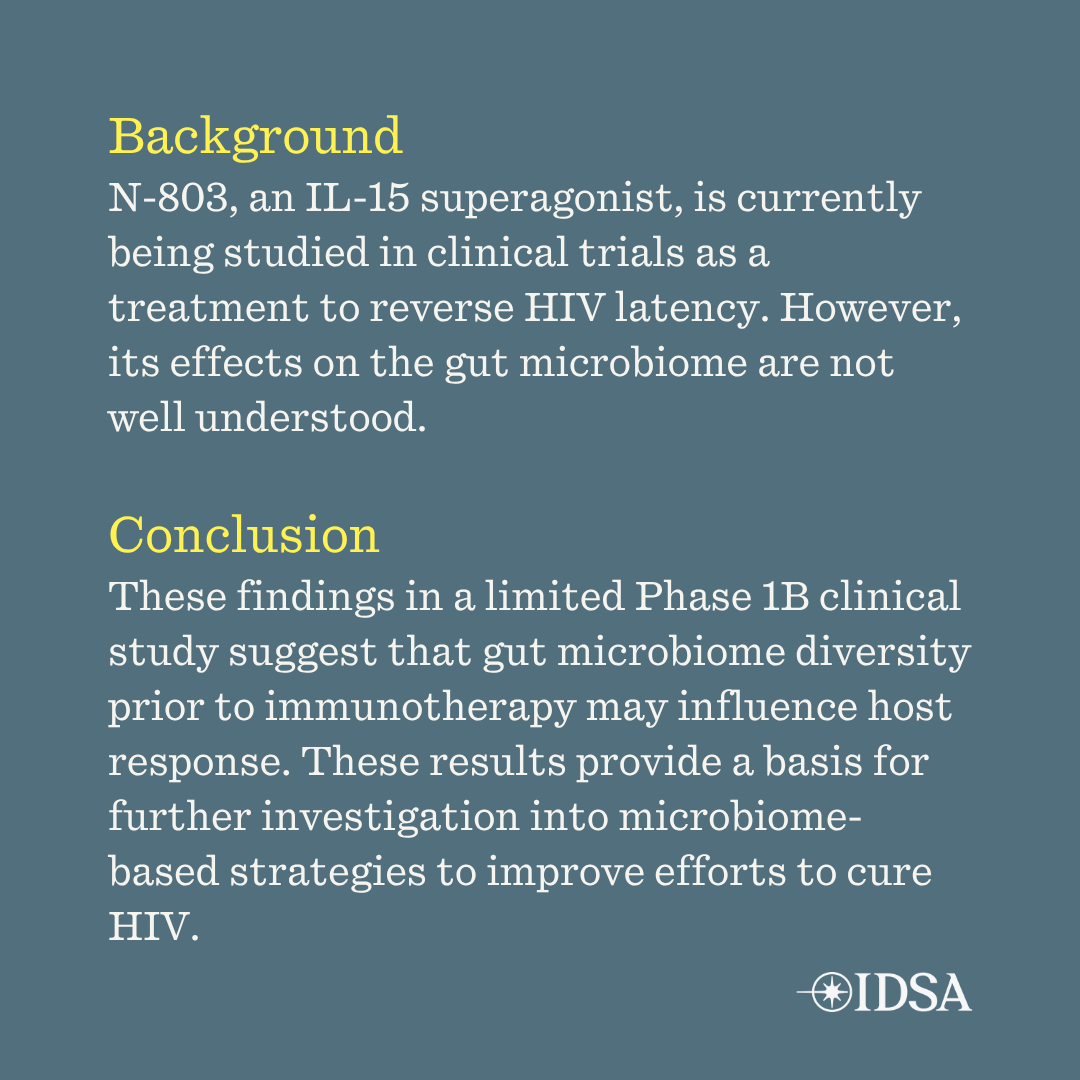 Background
N-803, an IL-15 superagonist, is currently being studied in clinical trials as a treatment to reverse HIV latency. However, its effects on the gut microbiome are not well understood.

Conclusion
These findings in a limited Phase 1B clinical study suggest that gut microbiome diversity prior to immunotherapy may influence host response. These results provide a basis for further investigation into microbiome-based strategies to improve efforts to cure HIV.

IDSA